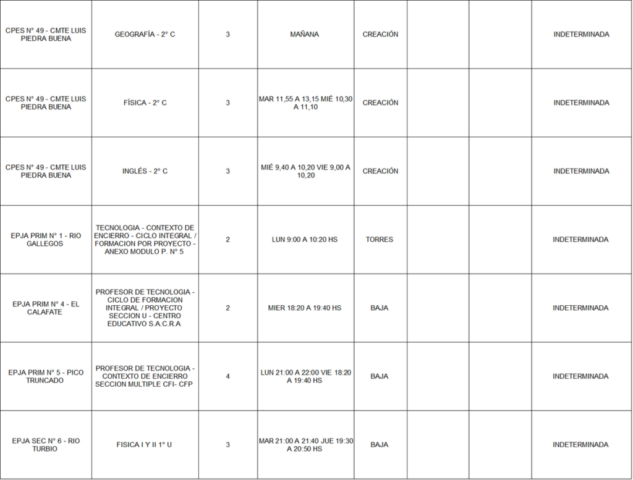 | CPES N° 49 - CMTE LUIS PIEDRA BUENA | GEOGRAFÍA - 2° C | 3 | MAÑANA | CREACIÓN | | | INDETERMINADA |
|---|---|---|---|---|---|---|---|
| CPES N° 49 - CMTE LUIS PIEDRA BUENA | FÍSICA - 2° C | 3 | MAR 11,55 A 13,15 MIÉ 10,30 A 11,10 | CREACIÓN | | | INDETERMINADA |
| CPES N° 49 - CMTE LUIS PIEDRA BUENA | INGLÉS - 2° C | 3 | MIÉ 9,40 A 10,20 VIE 9,00 A 10,20 | CREACIÓN | | | INDETERMINADA |
| EPJA PRIM N° 1 - RIO GALLEGOS | TECNOLOGIA - CONTEXTO DE ENCIERRO - CICLO INTEGRAL / FORMACION POR PROYECTO - ANEXO MODULO P. N° 5 | 2 | LUN 9:00 A 10:20 HS | TORRES | | | INDETERMINADA |
| EPJA PRIM N° 4 - EL CALAFATE | PROFESOR DE TECNOLOGIA - CICLO DE FORMACION INTEGRAL / PROYECTO SECCION U - CENTRO EDUCATIVO S.A.C.R.A | 2 | MIER 18:20 A 19:40 HS | BAJA | | | INDETERMINADA |
| EPJA PRIM N° 5 - PICO TRUNCADO | PROFESOR DE TECNOLOGIA - CONTEXTO DE ENCIERRO SECCION MULTIPLE CFI- CFP | 4 | LUN 21:00 A 22:00 VIE 18:20 A 19:40 HS | BAJA | | | INDETERMINADA |
| EPJA SEC N° 6 - RIO TURBIO | FISICA I Y II 1° U | 3 | MAR 21:00 A 21:40 JUE 19:30 A 20:50 HS | BAJA | | | INDETERMINADA |